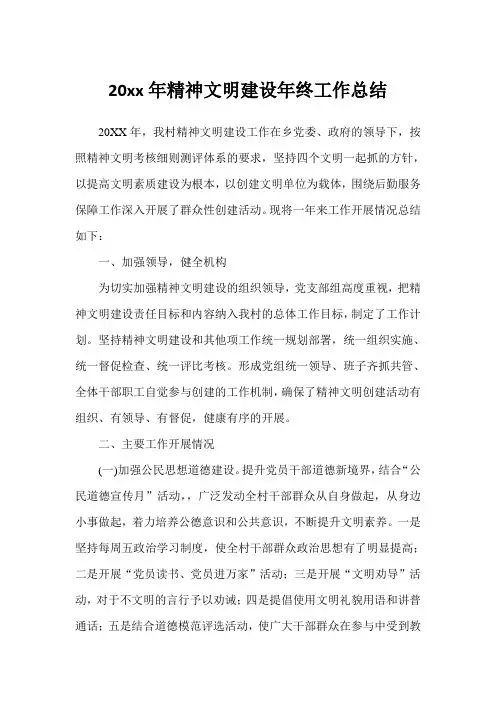 20xx 年精神文明建设年终工作总结

20XX 年，我村精神文明建设工作在乡党委、政府的领导下，按照精神文明考核细则测评体系的要求，坚持四个文明一起抓的方针，以提高文明素质建设为根本，以创建文明单位为载体，围绕后勤服务保障工作深入开展了群众性创建活动。现将一年来工作开展情况总结如下：

一、加强领导，健全机构

为切实加强精神文明建设的组织领导，党支部组高度重视，把精神文明建设责任目标和内容纳入我村的总体工作目标，制定了工作计划。坚持精神文明建设和其他项工作统一规划部署，统一组织实施、统一督促检查、统一评比考核。形成党组统一领导、班子齐抓共管、全体干部职工自觉参与创建的工作机制，确保了精神文明创建活动有组织、有领导、有督促，健康有序的开展。

二、主要工作开展情况

(一)加强公民思想道德建设。提升党员干部道德新境界，结合“公民道德宣传月”活动，，广泛发动全村干部群众从自身做起，从身边小事做起，着力培养公德意识和公共意识，不断提升文明素养。一是坚持每周五政治学习制度，使全村干部群众政治思想有了明显提高；二是开展“党员读书、党员进万家”活动；三是开展“文明劝导”活动，对于不文明的言行予以劝诫；四是提倡使用文明礼貌用语和讲普通话；五是结合道德模范评选活动，使广大干部群众在参与中受到教